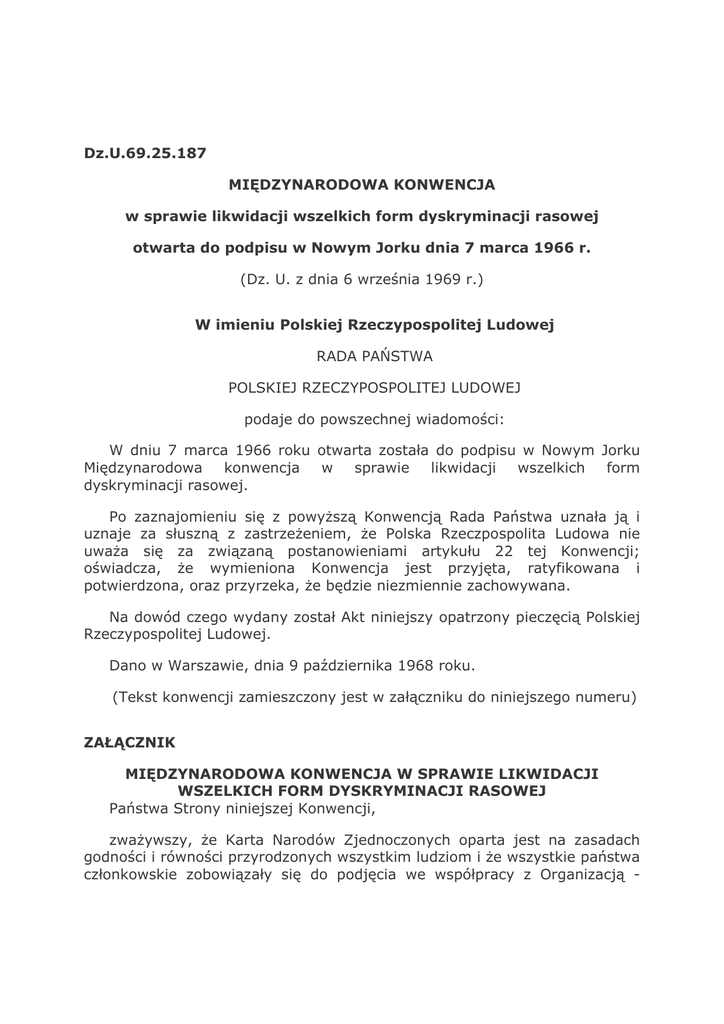 Dz.U.69.25.187

MIĘDZYNARODOWA KONWENCJA

w sprawie likwidacji wszelkich form dyskryminacji rasowej

otwarta do podpisu w Nowym Jorku dnia 7 marca 1966 r.

(Dz. U. z dnia 6 września 1969 r.)

W imieniu Polskiej Rzeczypospolitej Ludowej

RADA PAŃSTWA

POLSKIEJ RZECZYPOSPOLITEJ LUDOWEJ

podaje do powszechnej wiadomości:

W dniu 7 marca 1966 roku otwarta została do podpisu w Nowym Jorku Międzynarodowa konwencja w sprawie likwidacji wszelkich form dyskryminacji rasowej.

Po zaznajomieniu się z powyższą Konwencją Rada Państwa uznała ją i uznaje za słuszną z zastrzeżeniem, że Polska Rzeczpospolita Ludowa nie uważa się za związaną postanowieniami artykułu 22 tej Konwencji; oświadcza, że wymieniona Konwencja jest przyjęta, ratyfikowana i potwierdzona, oraz przyrzeka, że będzie niezmiennie zachowywana.

Na dowód czego wydany został Akt niniejszy opatrzony pieczęcią Polskiej Rzeczypospolitej Ludowej.

Dano w Warszawie, dnia 9 października 1968 roku.

(Tekst konwencji zamieszczony jest w załączniku do niniejszego numeru)

ZAŁĄCZNIK

MIĘDZYNARODOWA KONWENCJA W SPRAWIE LIKWIDACJI WSZELKICH FORM DYSKRYMINACJI RASOWEJ

Państwa Strony niniejszej Konwencji,

zważywszy, że Karta Narodów Zjednoczonych oparta jest na zasadach godności i równości przyrodzonych wszystkim ludziom i że wszystkie państwa członkowskie zobowiązały się do podjęcia we współpracy z Organizacją -